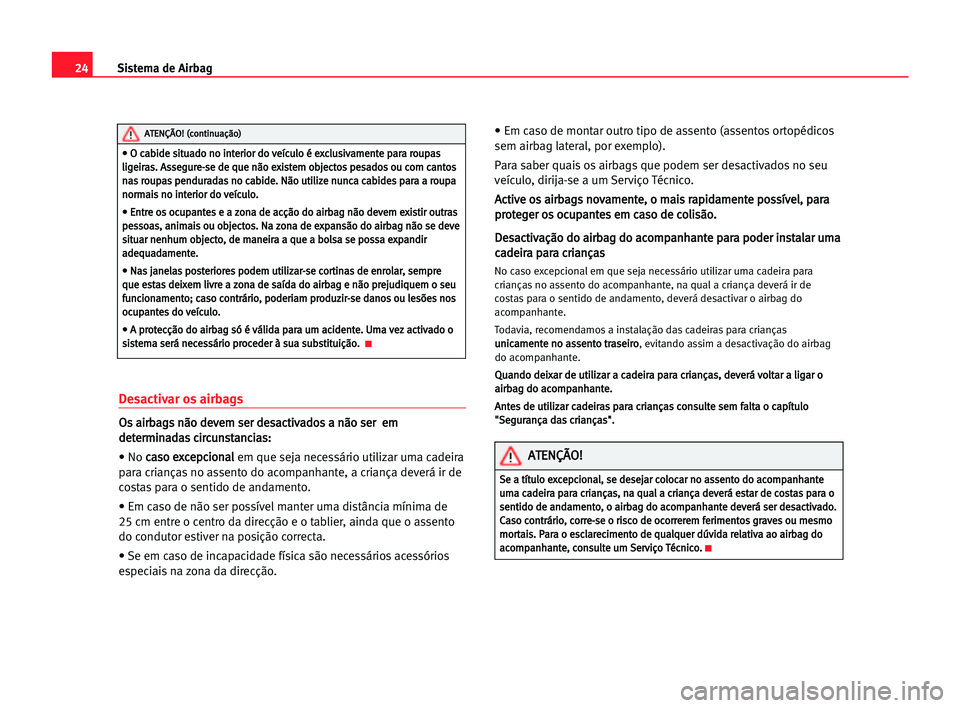 24 Sistema de Airbag

ATENÇÃO! (continuação)

• O cabide situado no interior do veículo é exclusivamente para roupas ligeiras. Assegure-se de que não existem objectos pesados ou com cantos nas roupas penduradas no cabide. Não utilize nunca cabides para a roupa normais no interior do veículo.

• Entre os ocupantes e a zona de acção do airbag não devem existir outras pessoas, animais ou objectos. Na zona de expansão do airbag não se deve situar nenhum objecto, de maneira a que a bolsa se possa expandir adequadamente.

• Nas janelas posteriores podem utilizar-se cortinas de enrolar, sempre que estas deixem livre a zona de saída do airbag e não prejudiquem o seu funcionamento; caso contrário, poderiam produzir-se danos ou lesões nos ocupantes do veículo.

• A protecção do airbag só é válida para um acidente. Uma vez activado o sistema será necessário proceder à sua substituição.

Desactivar os airbags

Os airbags não devem ser desactivados a não ser em determinadas circunstancias:

• No caso excepcional em que seja necessário utilizar uma cadeira para crianças no assento do acompanhante, a criança deverá ir de costas para o sentido de andamento.

• Em caso de não ser possível manter uma distância mínima de 25 cm entre o centro da direcção e o tablier, ainda que o assento do condutor estiver na posição correcta.

• Se em caso de incapacidade física são necessários acessórios especiais na zona da direcção.

• Em caso de montar outro tipo de assento (assentos ortopédicos sem airbag lateral, por exemplo).

Para saber quais os airbags que podem ser desactivados no seu veículo, dirija-se a um Serviço Técnico.

Active os airbags novamente, o mais rapidamente possível, para proteger os ocupantes em caso de colisão.

Desactivação do airbag do acompanhante para poder instalar uma cadeira para crianças

No caso excepcional em que seja necessário utilizar uma cadeira para crianças no assento do acompanhante, na qual a criança deverá ir de costas para o sentido de andamento, deverá desactivar o airbag do acompanhante.

Todavia, recomendamos a instalação das cadeiras para crianças unicamente no assento traseiro, evitando assim a desactivação do airbag do acompanhante.

Quando deixar de utilizar a cadeira para crianças, deverá voltar a ligar o airbag do acompanhante.

Antes de utilizar cadeiras para crianças consulte sem falta o capítulo "Segurança das crianças".

ATENÇÃO!

Se a título excepcional, se desejar colocar no assento do acompanhante uma cadeira para crianças, na qual a criança deverá estar de costas para o sentido de andamento, o airbag do acompanhante deverá ser desactivado. Caso contrário, corre-se o risco de ocorrerem ferimentos graves ou mesmo mortais. Para o esclarecimento de qualquer dúvida relativa ao airbag do acompanhante, consulte um Serviço Técnico.

carmanualsonline.info